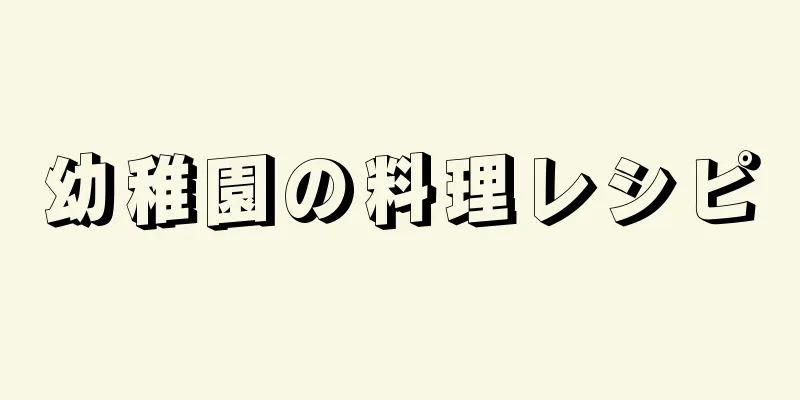 幼稚園の料理レシピ